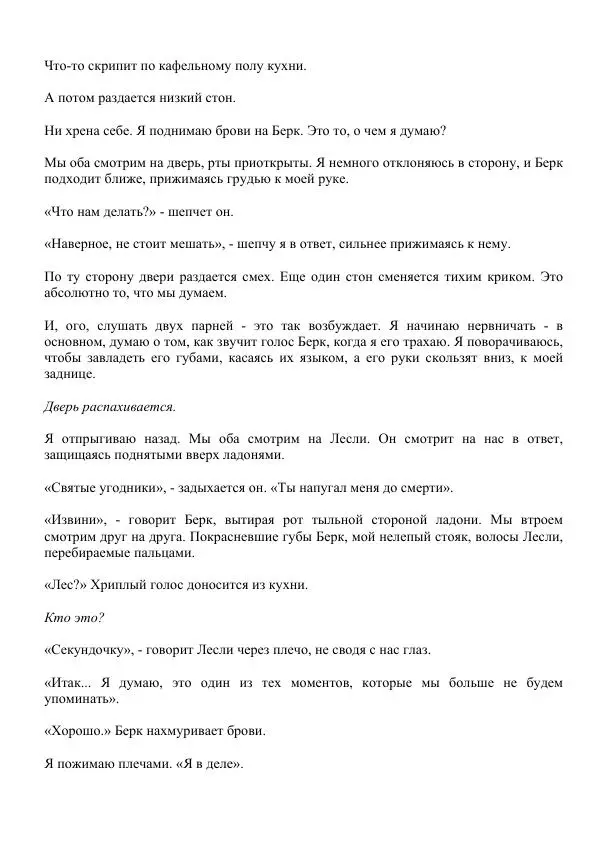 Что-то скрипит по кафельному полу кухни.

А потом раздается низкий стон.

Ни хрена себе. Я поднимаю брови на Берк. Это то, о чем я думаю?

Мы оба смотрим на дверь, рты приоткрыты. Я немного отклоняюсь в сторону, и Берк подходит ближе, прижимаясь грудью к моей руке.

«Что нам делать?» - шепчет он.

«Наверное, не стоит мешать», - шепчу я в ответ, сильнее прижимаясь к нему.

По ту сторону двери раздается смех. Еще один стон сменяется тихим криком. Это абсолютно то, что мы думаем.

И, ого, слушать двух парней - это так возбуждает. Я начинаю нервничать - в основном, думаю о том, как звучит голос Берк, когда я его трахаю. Я поворачиваюсь, чтобы завладеть его губами, касаясь их языком, а его руки скользят вниз, к моей заднице.

Дверь распахивается.

Я отпрыгиваю назад. Мы оба смотрим на Лесли. Он смотрит на нас в ответ, защищаясь поднятыми вверх ладонями.

«Святые угодники», - задыхается он. «Ты напугал меня до смерти».

«Извини», - говорит Берк, вытирая рот тыльной стороной ладони. Мы втроем смотрим друг на друга. Покрасневшие губы Берк, мой нелепый стояк, волосы Лесли, перебираемые пальцами.

«Лес?» Хриплый голос доносится из кухни.

Кто это?

«Секундочку», - говорит Лесли через плечо, не сводя с нас глаз.

«Итак... Я думаю, это один из тех моментов, которые мы больше не будем упоминать».

«Хорошо.» Берк нахмуривает брови.

Я пожимаю плечами. «Я в деле».